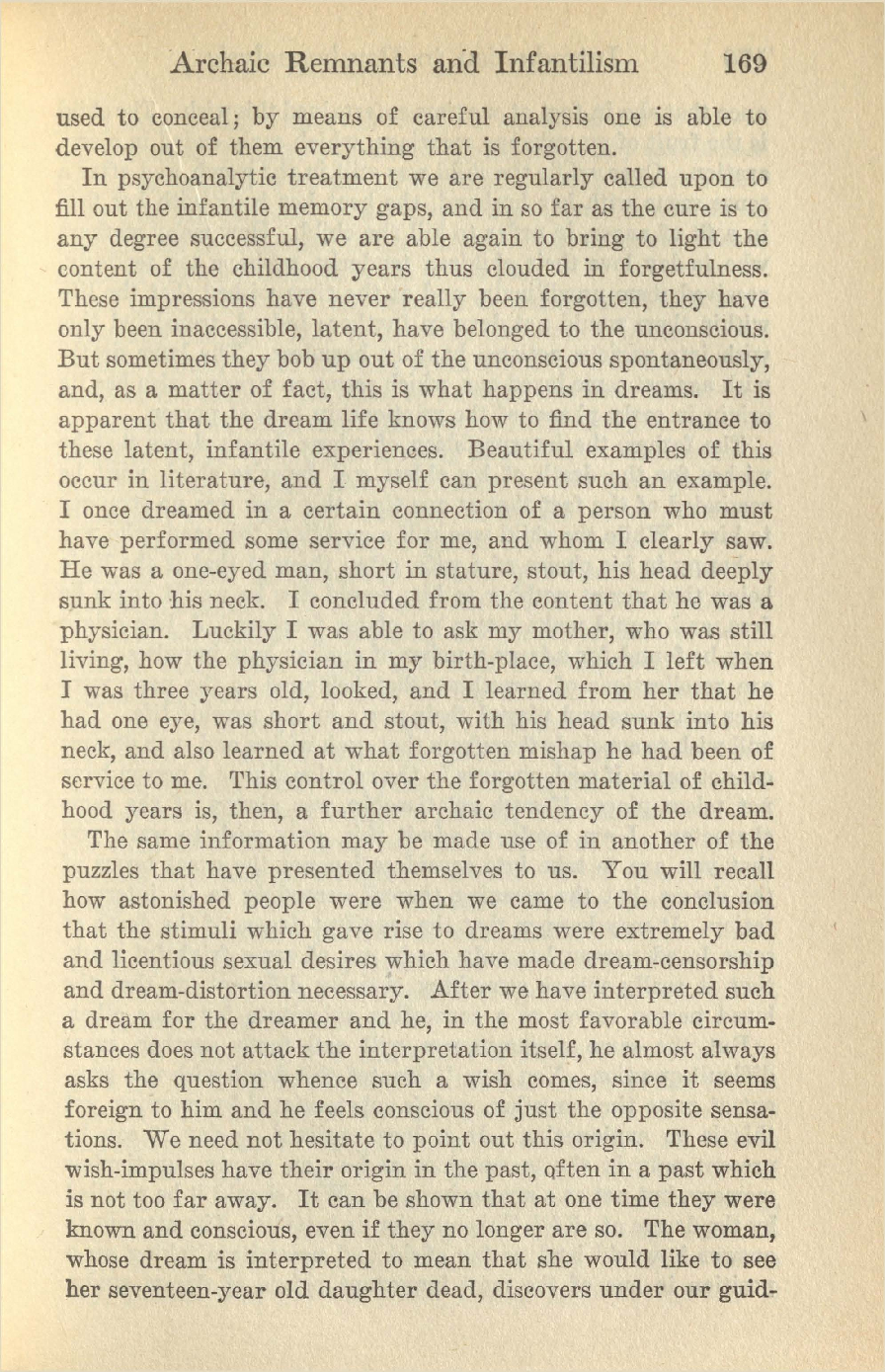 Archaic Remnants and Infantilism 169

used to conceal; by means of careful analysis one is able to develop out of them everything that is forgotten.

In psychoanalytic treatment we are regularly called upon to fill out the infantile memory gaps, and in so far as the cure is to any degree successful, we are able again to bring to light the content of the childhood years thus clouded in forgetfulness. These impressions have never really been forgotten, they have only been inaccessible, latent, have belonged to the unconscious. But sometimes they bob up out of the unconscious spontaneously, and, as a matter of fact, this is what happens in dreams. It is apparent that the dream life knows how to find the entrance to these latent, infantile experiences. Beautiful examples of this occur in literature, and I myself can present such an example. I once dreamed in a certain connection of a person who must have performed some service for me, and whom I clearly saw. He was a one-eyed man, short in stature, stout, his head deeply sunk into his neck. I concluded from the content that he was a physician. Luckily I was able to ask my mother, who was still living, how the physician in my birth-place, which I left when I was three years old, looked, and I learned from her that he had one eye, was short and stout, with his head sunk into his neck, and also learned at what forgotten mishap he had been of service to me. This control over the forgotten material of childhood years is, then, a further archaic tendency of the dream.

The same information may be made use of in another of the puzzles that have presented themselves to us. You will recall how astonished people were when we came to the conclusion that the stimuli which gave rise to dreams were extremely bad and licentious sexual desires which have made dream-censorship and dream-distortion necessary. After we have interpreted such a dream for the dreamer and he, in the most favorable circumstances does not attack the interpretation itself, he almost always asks the question whence such a wish comes, since it seems foreign to him and he feels conscious of just the opposite sensations. We need not hesitate to point out this origin. These evil wish-impulses have their origin in the past, often in a past which is not too far away. It can be shown that at one time they were known and conscious, even if they no longer are so. The woman, whose dream is interpreted to mean that she would like to see her seventeen-year old daughter dead, discovers under our guid-